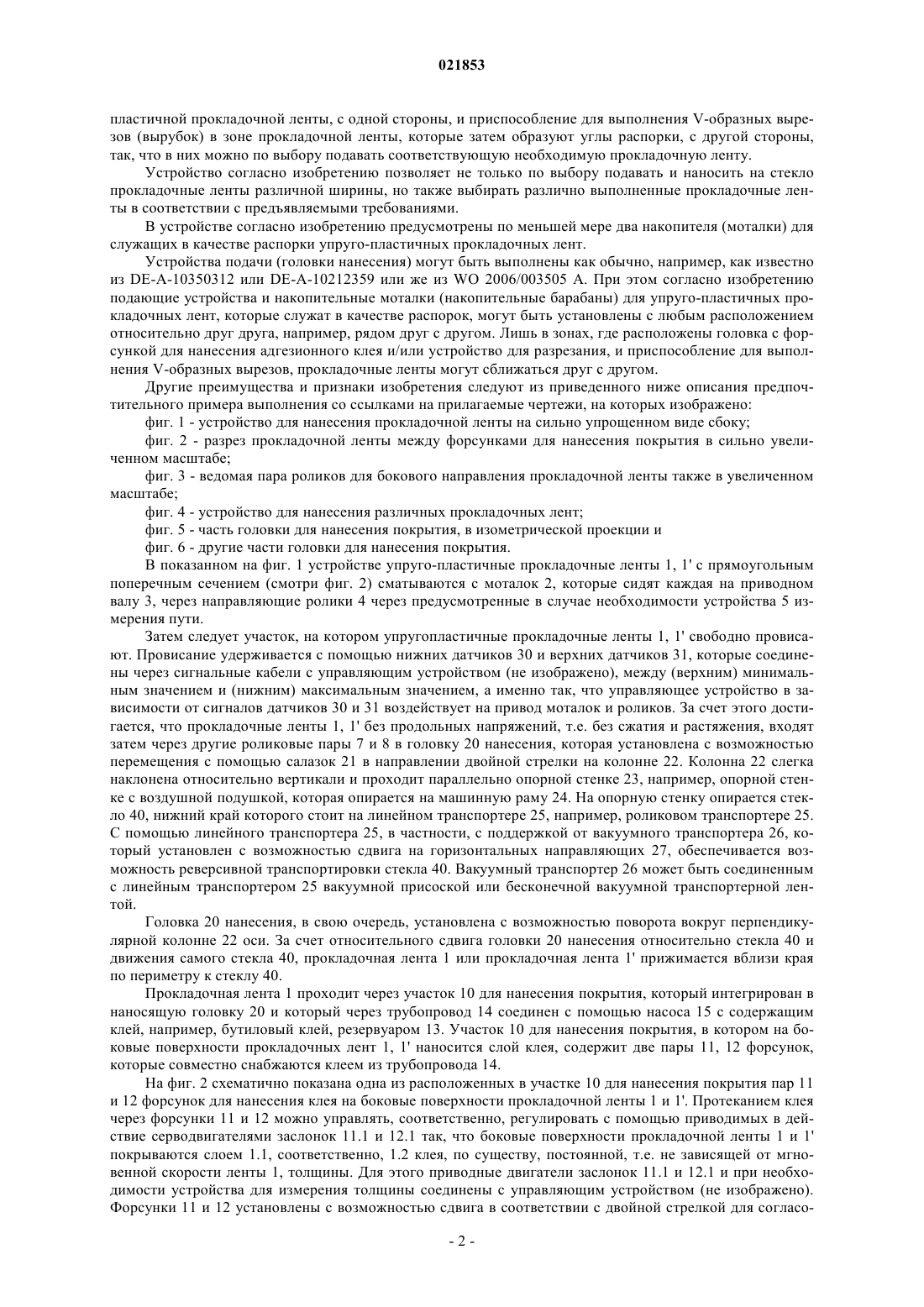 021853

пластичной прокладочной ленты, с одной стороны, и приспособление для выполнения V-образных вырезов (вырубок) в зоне прокладочной ленты, которые затем образуют углы распорки, с другой стороны, так, что в них можно по выбору подавать соответствующую необходимую прокладочную ленту.

Устройство согласно изобретению позволяет не только по выбору подавать и наносить на стекло прокладочные ленты различной ширины, но также выбирать различно выполненные прокладочные ленты в соответствии с предъявляемыми требованиями.

В устройстве согласно изобретению предусмотрены по меньшей мере два накопителя (моталки) для служащих в качестве распорки упруго-пластичных прокладочных лент.

Устройства подачи (головки нанесения) могут быть выполнены как обычно, например, как известно из DE-A-10350312 или DE-A-10212359 или же из WO 2006/003505 A. При этом согласно изобретению подающие устройства и накопительные моталки (накопительные барабаны) для упруго-пластичных прокладочных лент, которые служат в качестве распорок, могут быть установлены с любым расположением относительно друг друга, например, рядом друг с другом. Лишь в зонах, где расположены головка с форсункой для нанесения адгезионного клея и/или устройство для разрезания, и приспособление для выполнения V-образных вырезов, прокладочные ленты могут сближаться друг с другом.

Другие преимущества и признаки изобретения следуют из приведенного ниже описания предпочтительного примера выполнения со ссылками на прилагаемые чертежи, на которых изображено:

фиг. 1 - устройство для нанесения прокладочной ленты на сильно упрощенном виде сбоку;

фиг. 2 - разрез прокладочной ленты между форсунками для нанесения покрытия в сильно увеличенном масштабе;

фиг. 3 - ведомая пара роликов для бокового направления прокладочной ленты также в увеличенном масштабе;

фиг. 4 - устройство для нанесения различных прокладочных лент;

фиг. 5 - часть головки для нанесения покрытия, в изометрической проекции и

фиг. 6 - другие части головки для нанесения покрытия.

В показанном на фиг. 1 устройстве упруго-пластичные прокладочные ленты 1, 1' с прямоугольным поперечным сечением (смотри фиг. 2) сматываются с моталок 2, которые сидят каждая на приводном валу 3, через направляющие ролики 4 через предусмотренные в случае необходимости устройства 5 измерения пути.

Затем следует участок, на котором упругопластичные прокладочные ленты 1, 1' свободно провисают. Провисание удерживается с помощью нижних датчиков 30 и верхних датчиков 31, которые соединены через сигнальные кабели с управляющим устройством (не изображено), между (верхним) минимальным значением и (нижним) максимальным значением, а именно так, что управляющее устройство в зависимости от сигналов датчиков 30 и 31 воздействует на привод моталок и роликов. За счет этого достигается, что прокладочные ленты 1, 1' без продольных напряжений, т.е. без сжатия и растяжения, входят затем через другие роликовые пары 7 и 8 в головку 20 нанесения, которая установлена с возможностью перемещения с помощью салазок 21 в направлении двойной стрелки на колонне 22. Колонна 22 слегка наклонена относительно вертикали и проходит параллельно опорной стенке 23, например, опорной стенке с воздушной подушкой, которая опирается на машинную раму 24. На опорную стенку опирается стекло 40, нижний край которого стоит на линейном транспортере 25, например, роликовом транспортере 25. С помощью линейного транспортера 25, в частности, с поддержкой от вакуумного транспортера 26, который установлен с возможностью сдвига на горизонтальных направляющих 27, обеспечивается возможность реверсивной транспортировки стекла 40. Вакуумный транспортер 26 может быть соединенным с линейным транспортером 25 вакуумной присоской или бесконечной вакуумной транспортерной лентой.

Головка 20 нанесения, в свою очередь, установлена с возможностью поворота вокруг перпендикулярной колонне 22 оси. За счет относительного сдвига головки 20 нанесения относительно стекла 40 и движения самого стекла 40, прокладочная лента 1 или прокладочная лента 1' прижимается вблизи края по периметру к стеклу 40.

Прокладочная лента 1 проходит через участок 10 для нанесения покрытия, который интегрирован в наносящую головку 20 и который через трубопровод 14 соединен с помощью насоса 15 с содержащим клей, например, бутиловый клей, резервуаром 13. Участок 10 для нанесения покрытия, в котором на боковые поверхности прокладочных лент 1, 1' наносится слой клея, содержит две пары 11, 12 форсунок, которые совместно снабжаются клеем из трубопровода 14.

На фиг. 2 схематично показана одна из расположенных в участке 10 для нанесения покрытия пар 11 и 12 форсунок для нанесения клея на боковые поверхности прокладочной ленты 1 и 1'. Протеканием клея через форсунки 11 и 12 можно управлять, соответственно, регулировать с помощью приводимых в действие серводвигателями заслонок 11.1 и 12.1 так, что боковые поверхности прокладочной ленты 1 и 1' покрываются слоем 1.1, соответственно, 1.2 клея, по существу, постоянной, т.е. не зависящей от мгновенной скорости ленты 1, толщины. Для этого приводные двигатели заслонок 11.1 и 12.1 и при необходимости устройства для измерения толщины соединены с управляющим устройством (не изображено). Форсунки 11 и 12 установлены с возможностью сдвига в соответствии с двойной стрелкой для согласо-

- 2 -